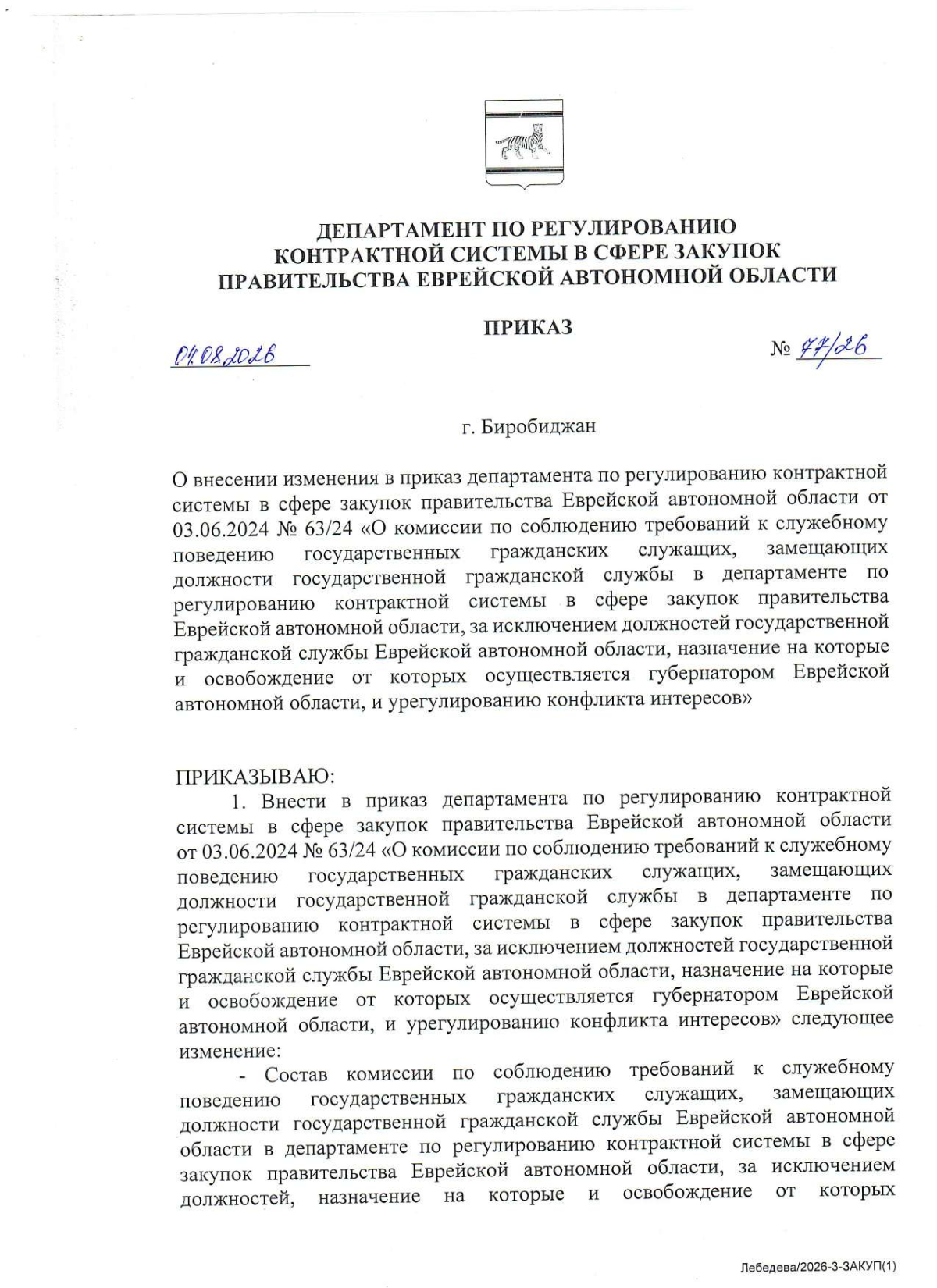 ДЕПАРТАМЕНТ ПО РЕГУЛИРОВАНИЮ КОНТРАКТНОЙ СИСТЕМЫ В СФЕРЕ ЗАКУПОК ПРАВИТЕЛЬСТВА ЕВРЕЙСКОЙ АВТОНОМНОЙ ОБЛАСТИ

ПРИКАЗ

04.08.2026 № 77/26

г. Биробиджан

О внесении изменения в приказ департамента по регулированию контрактной системы в сфере закупок правительства Еврейской автономной области от 03.06.2024 № 63/24 «О комиссии по соблюдению требований к служебному поведению государственных гражданских служащих, замещающих должности государственной гражданской службы в департаменте по регулированию контрактной системы в сфере закупок правительства Еврейской автономной области, за исключением должностей государственной гражданской службы Еврейской автономной области, назначение на которые и освобождение от которых осуществляется губернатором Еврейской автономной области, и урегулированию конфликта интересов»

ПРИКАЗЫВАЮ:

1. Внести в приказ департамента по регулированию контрактной системы в сфере закупок правительства Еврейской автономной области от 03.06.2024 № 63/24 «О комиссии по соблюдению требований к служебному поведению государственных гражданских служащих, замещающих должности государственной гражданской службы в департаменте по регулированию контрактной системы в сфере закупок правительства Еврейской автономной области, за исключением должностей государственной гражданской службы Еврейской автономной области, назначение на которые и освобождение от которых осуществляется губернатором Еврейской автономной области, и урегулированию конфликта интересов» следующее изменение:

- Состав комиссии по соблюдению требований к служебному поведению государственных гражданских служащих, замещающих должности государственной гражданской службы Еврейской автономной области в департаменте по регулированию контрактной системы в сфере закупок правительства Еврейской автономной области, за исключением должностей, назначение на которые и освобождение от которых

Лебедева/2026-3-ЗАКУП(1)